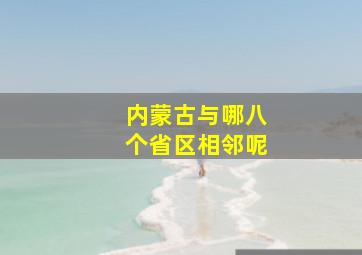 内蒙古与哪八个省区相邻呢